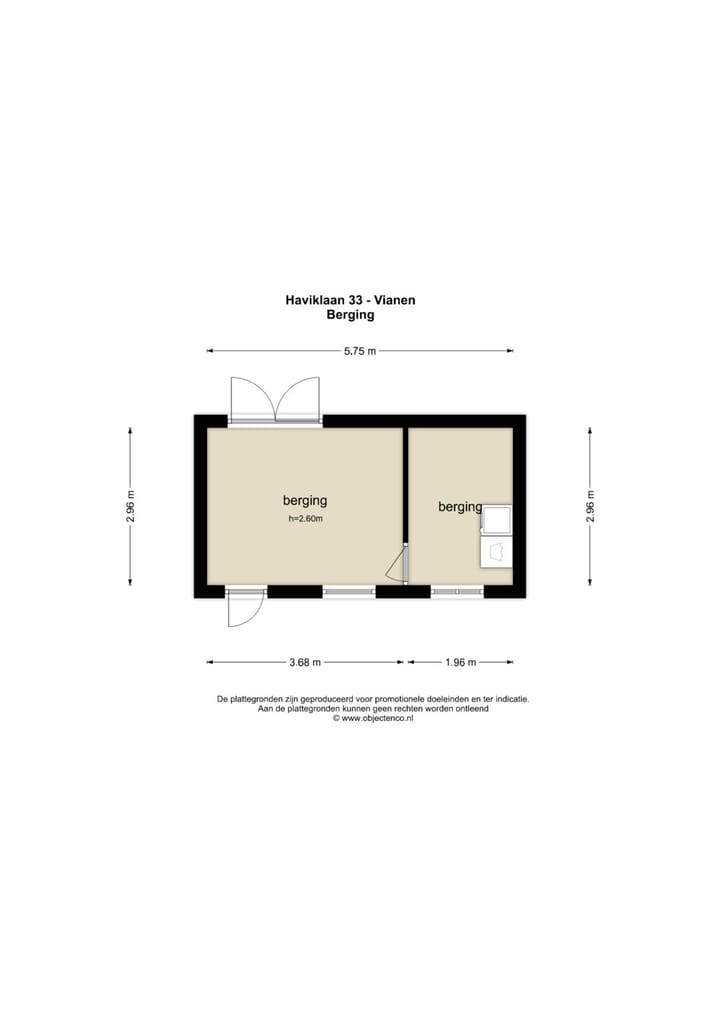 Haviklaan 33 - Vianen
Berging

5.75 m

2.96 m

berging
h=2.60m

berging

2.96 m

3.68 m

1.96 m

De plattegronden zijn geproduceerd voor promotionele doeleinden en ter indicatie.
Aan de plattegronden kunnen geen rechten worden ontleend
© www.objectenco.nl